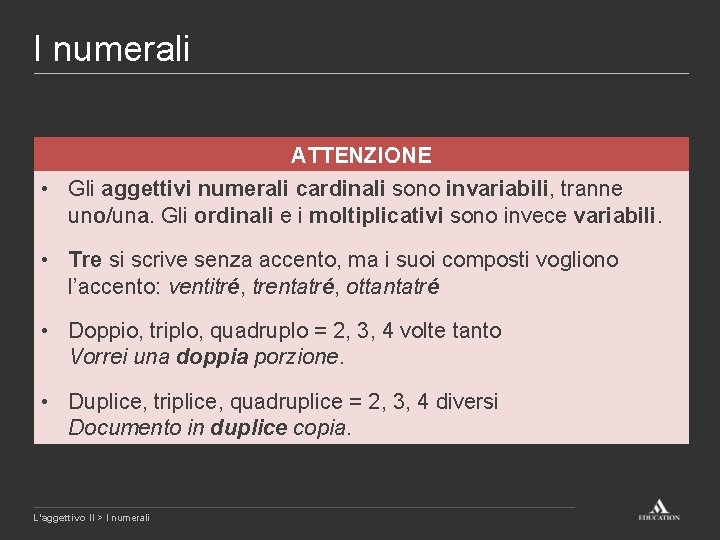 I numerali

ATTENZIONE

• Gli aggettivi numerali cardinali sono invariabili, tranne uno/una. Gli ordinali e i moltiplicativi sono invece variabili.

• Tre si scrive senza accento, ma i suoi composti vogliono l'accento: ventitré, trentatré, ottantatré

• Doppio, triplo, quadruplo = 2, 3, 4 volte tanto
Vorrei una doppia porzione.

• Duplice, triplice, quadruplice = 2, 3, 4 diversi
Documento in duplice copia.

L'aggettivo II > I numerali

EDUCATION